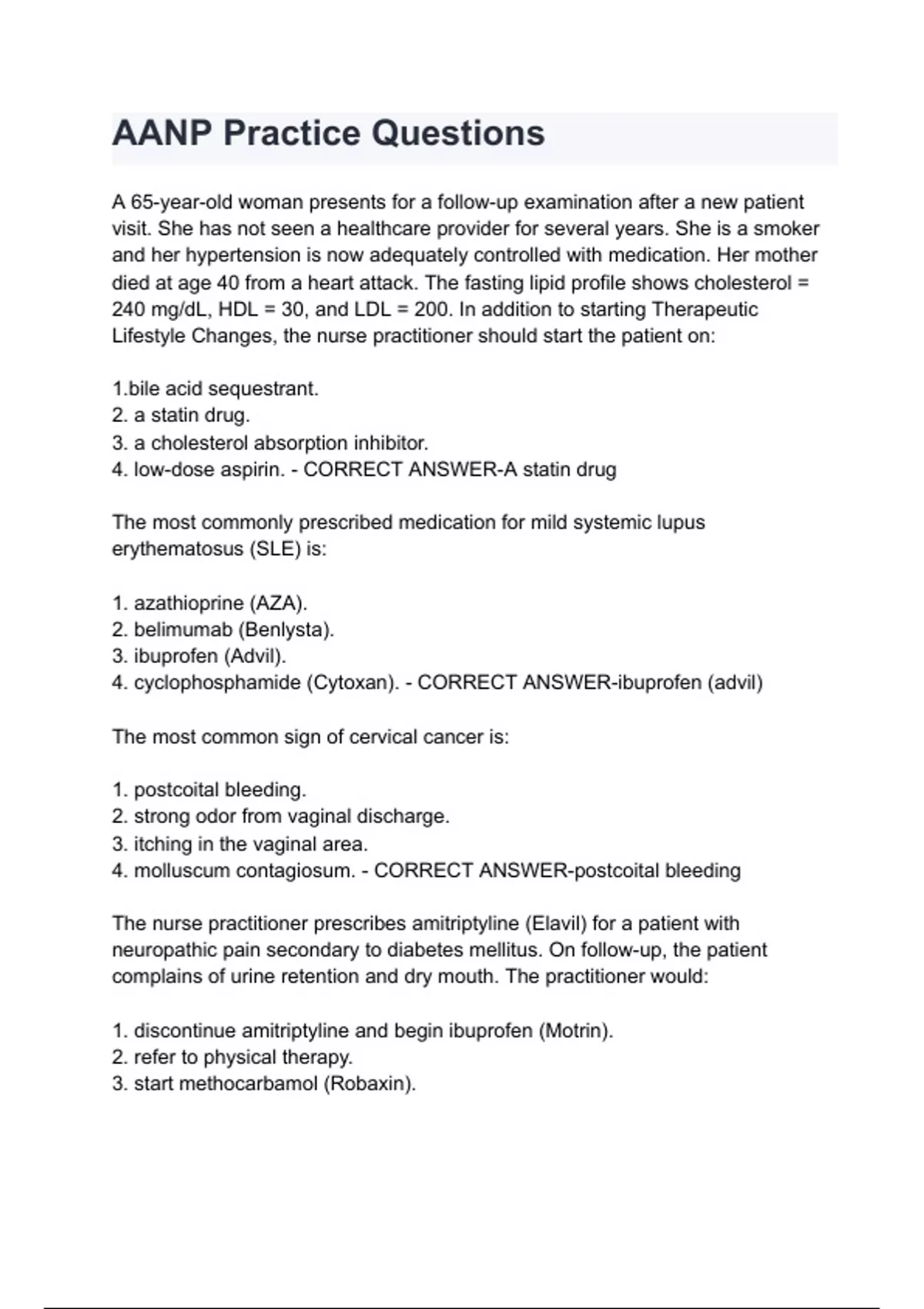 AANP Practice Questions

A 65-year-old woman presents for a follow-up examination after a new patient visit. She has not seen a healthcare provider for several years. She is a smoker and her hypertension is now adequately controlled with medication. Her mother died at age 40 from a heart attack. The fasting lipid profile shows cholesterol = 240 mg/dL, HDL = 30, and LDL = 200. In addition to starting Therapeutic Lifestyle Changes, the nurse practitioner should start the patient on:

1.bile acid sequestrant.
2. a statin drug.
3. a cholesterol absorption inhibitor.
4. low-dose aspirin. - CORRECT ANSWER-A statin drug

The most commonly prescribed medication for mild systemic lupus erythematosus (SLE) is:

1. azathioprine (AZA).
2. belimumab (Benlysta).
3. ibuprofen (Advil).
4. cyclophosphamide (Cytoxan). - CORRECT ANSWER-ibuprofen (advil)

The most common sign of cervical cancer is:

1. postcoital bleeding.
2. strong odor from vaginal discharge.
3. itching in the vaginal area.
4. molluscum contagiosum. - CORRECT ANSWER-postcoital bleeding

The nurse practitioner prescribes amitriptyline (Elavil) for a patient with neuropathic pain secondary to diabetes mellitus. On follow-up, the patient complains of urine retention and dry mouth. The practitioner would:

1. discontinue amitriptyline and begin ibuprofen (Motrin).
2. refer to physical therapy.
3. start methocarbamol (Robaxin).